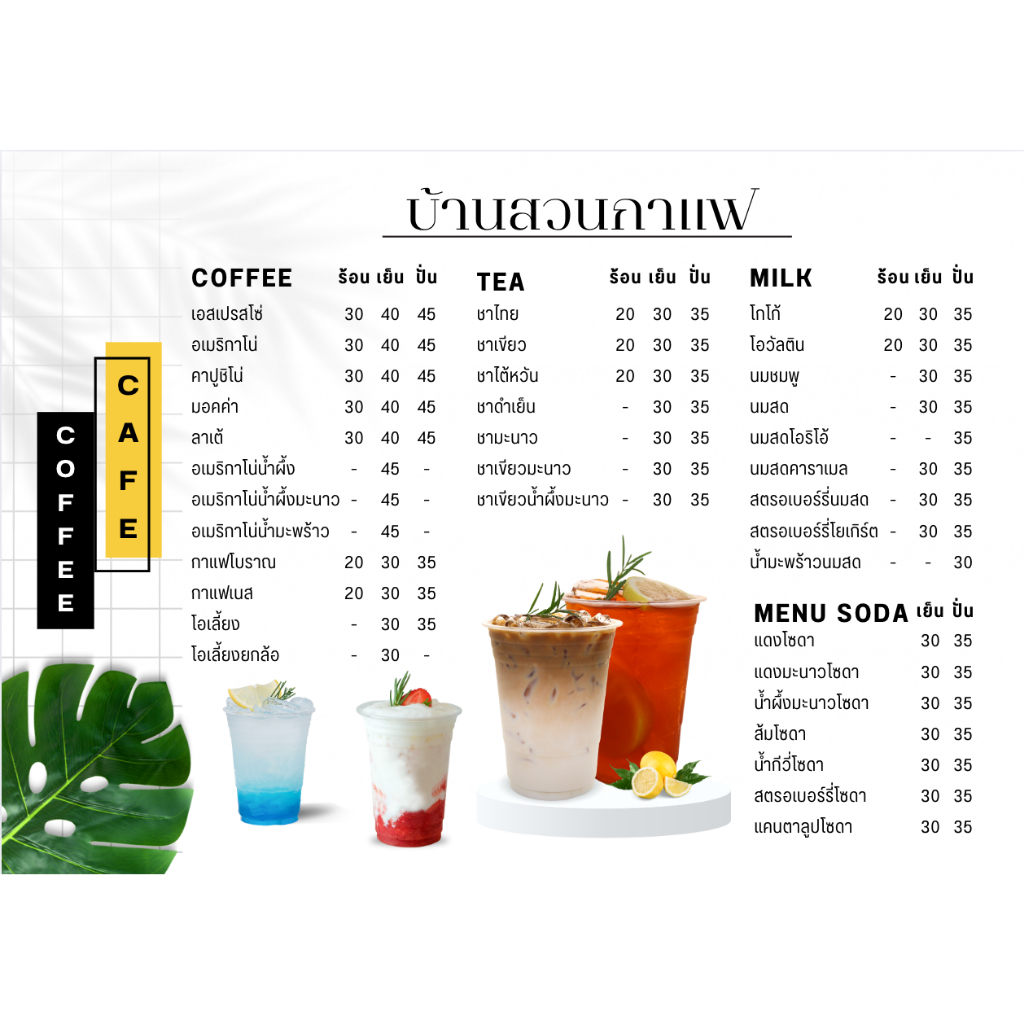 บ้านสวนกาแฟ

COFFEE CAFE

| COFFEE | ร้อน | เย็น | ปั่น |
|---|---|---|---|
| เอสเปรสโซ่ | 30 | 40 | 45 |
| อเมริกาโน่ | 30 | 40 | 45 |
| คาปูชิโน่ | 30 | 40 | 45 |
| มอคค่า | 30 | 40 | 45 |
| ลาเต้ | 30 | 40 | 45 |
| อเมริกาโน่น้ำผึ้ง | - | 45 | - |
| อเมริกาโน่น้ำผึ้งมะนาว | - | 45 | - |
| อเมริกาโน่น้ำมะพร้าว | - | 45 | - |
| กาแฟโบราณ | 20 | 30 | 35 |
| กาแฟเนส | 20 | 30 | 35 |
| โอเลี้ยง | - | 30 | 35 |
| โอเลี้ยงยกล้อ | - | 30 | - |

| TEA | ร้อน | เย็น | ปั่น |
|---|---|---|---|
| ชาไทย | 20 | 30 | 35 |
| ชาเขียว | 20 | 30 | 35 |
| ชาไต้หวัน | 20 | 30 | 35 |
| ชาดำเย็น | - | 30 | 35 |
| ชามะนาว | - | 30 | 35 |
| ชาเขียวมะนาว | - | 30 | 35 |
| ชาเขียวน้ำผึ้งมะนาว | - | 30 | 35 |

| MILK | ร้อน | เย็น | ปั่น |
|---|---|---|---|
| โกโก้ | 20 | 30 | 35 |
| โอวัลติน | 20 | 30 | 35 |
| นมชมพู | - | 30 | 35 |
| นมสด | - | 30 | 35 |
| นมสดโอริโอ้ | - | - | 35 |
| นมสดคาราเมล | - | 30 | 35 |
| สตรอเบอร์รี่นมสด | - | 30 | 35 |
| สตรอเบอร์รี่โยเกิร์ต | - | 30 | 35 |
| น้ำมะพร้าวนมสด | - | - | 30 |

| MENU SODA | เย็น | ปั่น |
|---|---|---|
| แดงโซดา | 30 | 35 |
| แดงมะนาวโซดา | 30 | 35 |
| น้ำผึ้งมะนาวโซดา | 30 | 35 |
| ส้มโซดา | 30 | 35 |
| น้ำกีวี่โซดา | 30 | 35 |
| สตรอเบอร์รี่โซดา | 30 | 35 |
| แคนตาลูปโซดา | 30 | 35 |